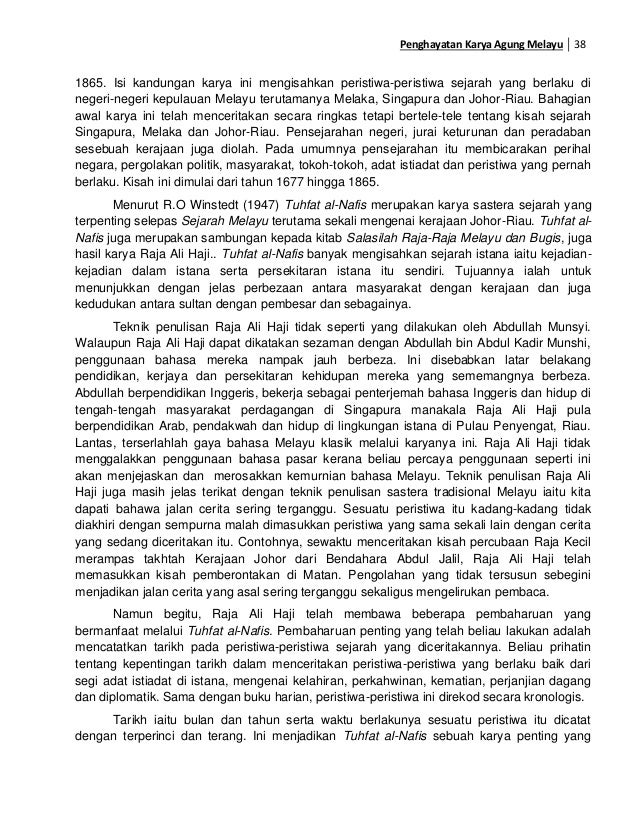 Penghayatan Karya Agung Melayu | 38

1865. Isi kandungan karya ini mengisahkan peristiwa-peristiwa sejarah yang berlaku di negeri-negeri kepulauan Melayu terutamanya Melaka, Singapura dan Johor-Riau. Bahagian awal karya ini telah menceritakan secara ringkas tetapi bertele-tele tentang kisah sejarah Singapura, Melaka dan Johor-Riau. Pensejarahan negeri, jurai keturunan dan peradaban sesebuah kerajaan juga diolah. Pada umumnya pensejarahan itu membicarakan perihal negara, pergolakan politik, masyarakat, tokoh-tokoh, adat istiadat dan peristiwa yang pernah berlaku. Kisah ini dimulai dari tahun 1677 hingga 1865.

Menurut R.O Winstedt (1947) Tuhfat al-Nafis merupakan karya sastera sejarah yang terpenting selepas Sejarah Melayu terutama sekali mengenai kerajaan Johor-Riau. Tuhfat al-Nafis juga merupakan sambungan kepada kitab Salasilah Raja-Raja Melayu dan Bugis, juga hasil karya Raja Ali Haji.. Tuhfat al-Nafis banyak mengisahkan sejarah istana iaitu kejadian-kejadian dalam istana serta persekitaran istana itu sendiri. Tujuannya ialah untuk menunjukkan dengan jelas perbezaan antara masyarakat dengan kerajaan dan juga kedudukan antara sultan dengan pembesar dan sebagainya.

Teknik penulisan Raja Ali Haji tidak seperti yang dilakukan oleh Abdullah Munsyi. Walaupun Raja Ali Haji dapat dikatakan sezaman dengan Abdullah bin Abdul Kadir Munshi, penggunaan bahasa mereka nampak jauh berbeza. Ini disebabkan latar belakang pendidikan, kerjaya dan persekitaran kehidupan mereka yang sememangnya berbeza. Abdullah berpendidikan Inggeris, bekerja sebagai penterjemah bahasa Inggeris dan hidup di tengah-tengah masyarakat perdagangan di Singapura manakala Raja Ali Haji pula berpendidikan Arab, pendakwah dan hidup di lingkungan istana di Pulau Penyengat, Riau. Lantas, terserlahlah gaya bahasa Melayu klasik melalui karyanya ini. Raja Ali Haji tidak menggalakkan penggunaan bahasa pasar kerana beliau percaya penggunaan seperti ini akan menjejaskan dan merosakkan kemurnian bahasa Melayu. Teknik penulisan Raja Ali Haji juga masih jelas terikat dengan teknik penulisan sastera tradisional Melayu iaitu kita dapati bahawa jalan cerita sering terganggu. Sesuatu peristiwa itu kadang-kadang tidak diakhiri dengan sempurna malah dimasukkan peristiwa yang sama sekali lain dengan cerita yang sedang diceritakan itu. Contohnya, sewaktu menceritakan kisah percubaan Raja Kecil merampas takhtah Kerajaan Johor dari Bendahara Abdul Jalil, Raja Ali Haji telah memasukkan kisah pemberontakan di Matan. Pengolahan yang tidak tersusun sebegini menjadikan jalan cerita yang asal sering terganggu sekaligus mengelirukan pembaca.

Namun begitu, Raja Ali Haji telah membawa beberapa pembaharuan yang bermanfaat melalui Tuhfat al-Nafis. Pembaharuan penting yang telah beliau lakukan adalah mencatatkan tarikh pada peristiwa-peristiwa sejarah yang diceritakannya. Beliau prihatin tentang kepentingan tarikh dalam menceritakan peristiwa-peristiwa yang berlaku baik dari segi adat istiadat di istana, mengenai kelahiran, perkahwinan, kematian, perjanjian dagang dan diplomatik. Sama dengan buku harian, peristiwa-peristiwa ini direkod secara kronologis.

Tarikh iaitu bulan dan tahun serta waktu berlakunya sesuatu peristiwa itu dicatat dengan terperinci dan terang. Ini menjadikan Tuhfat al-Nafis sebuah karya penting yang